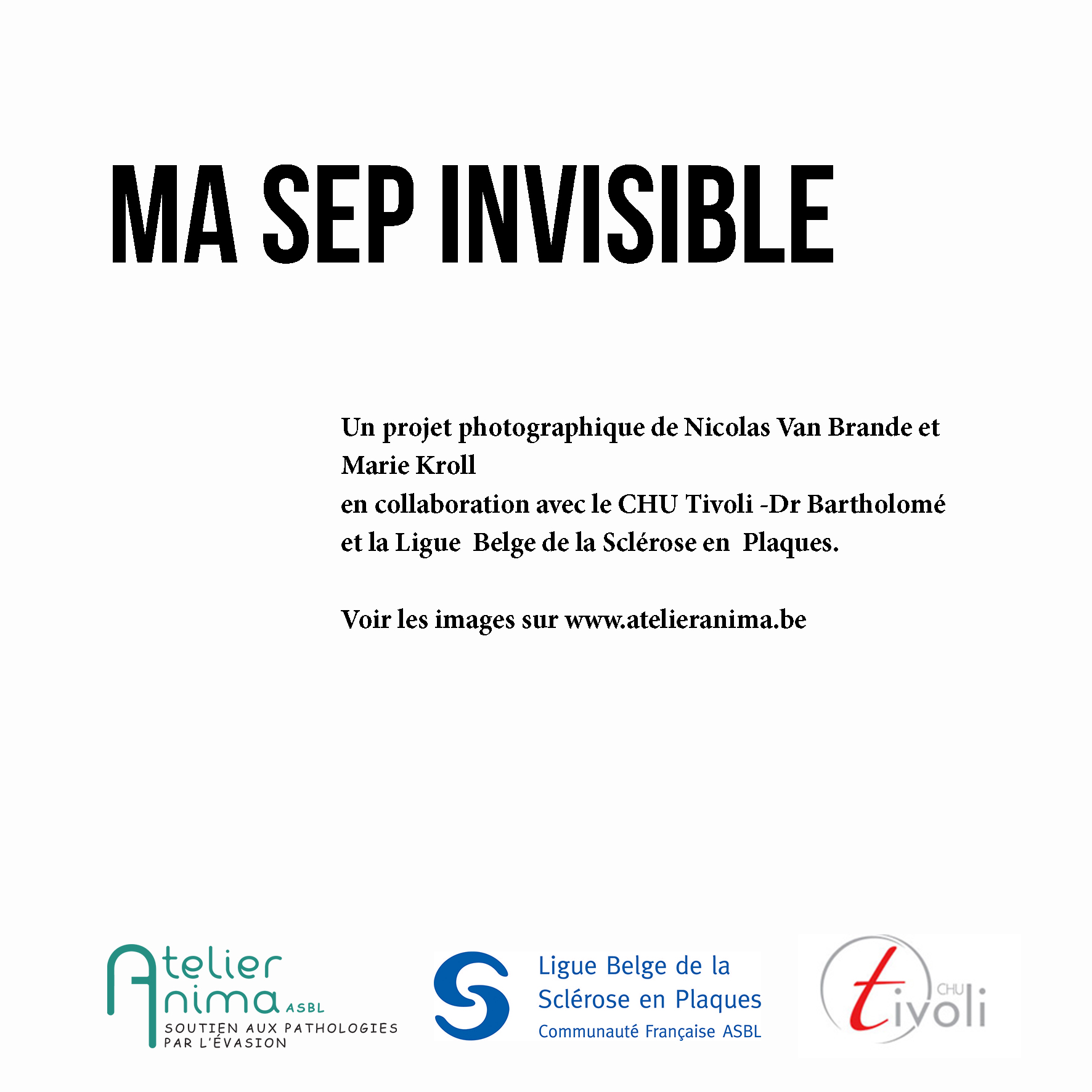 MA SEP INVISIBLE

Un projet photographique de Nicolas Van Brande et Marie Kroll
en collaboration avec le CHU Tivoli -Dr Bartholomé et la Ligue Belge de la Sclérose en Plaques.

Voir les images sur www.atelieranima.be

Atelier Anima ASBL
SOUTIEN AUX PATHOLOGIES PAR L'ÉVASION

Ligue Belge de la Sclérose en Plaques
Communauté Française ASBL

CHU tivoli